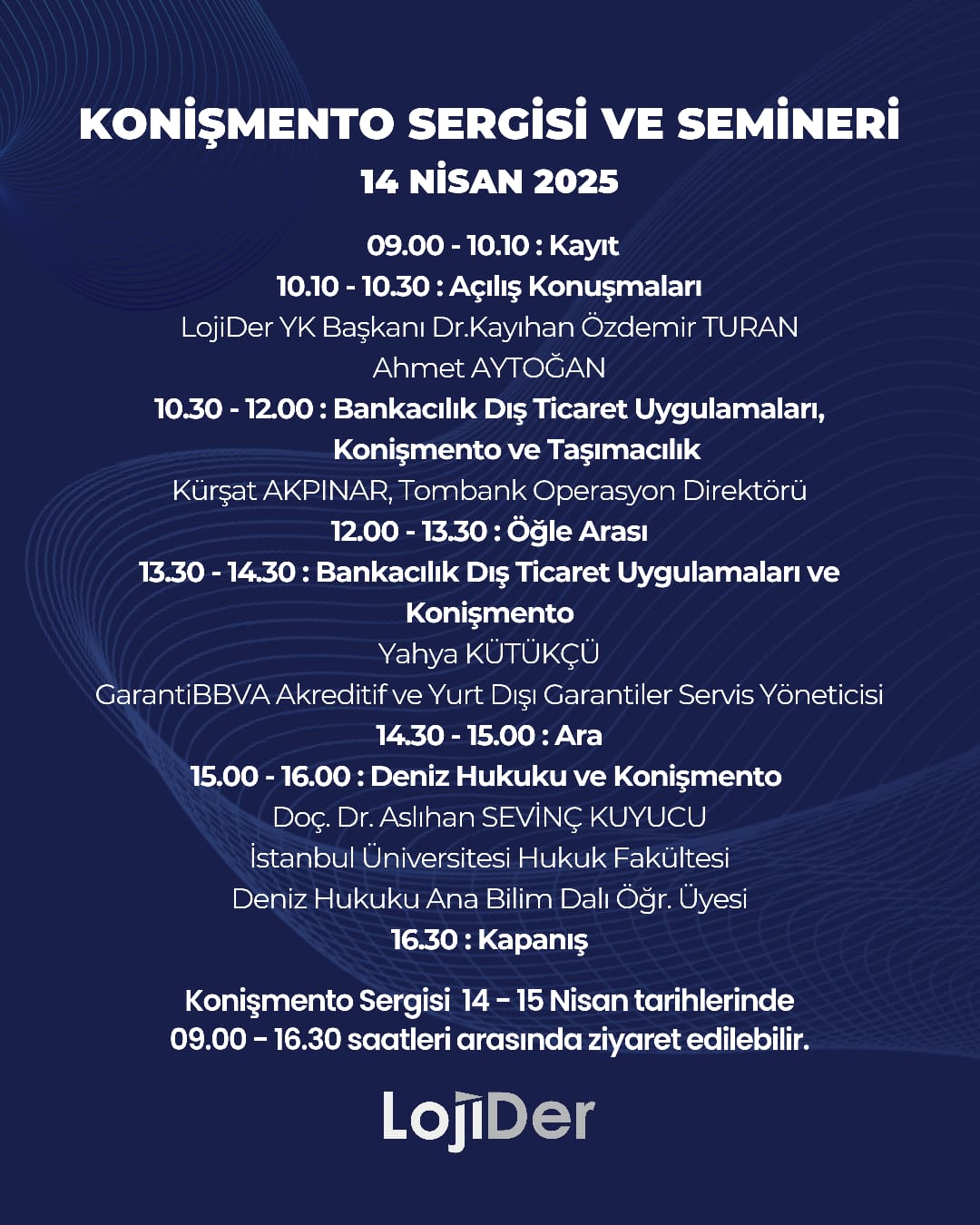 KONİŞMENTO SERGİSİ VE SEMİNERİ
14 NİSAN 2025

09.00 - 10.10 : Kayıt
10.10 - 10.30 : Açılış Konuşmaları
LojiDer YK Başkanı Dr.Kayıhan Özdemir TURAN
Ahmet AYTOĞAN
10.30 - 12.00 : Bankacılık Dış Ticaret Uygulamaları, Konişmento ve Taşımacılık
Kürşat AKPINAR, Tombank Operasyon Direktörü
12.00 - 13.30 : Öğle Arası
13.30 - 14.30 : Bankacılık Dış Ticaret Uygulamaları ve Konişmento
Yahya KÜTÜKÇÜ
GarantiBBVA Akreditif ve Yurt Dışı Garantiler Servis Yöneticisi
14.30 - 15.00 : Ara
15.00 - 16.00 : Deniz Hukuku ve Konişmento
Doç. Dr. Aslıhan SEVİNÇ KUYUCU
İstanbul Üniversitesi Hukuk Fakültesi
Deniz Hukuku Ana Bilim Dalı Öğr. Üyesi
16.30 : Kapanış

Konişmento Sergisi 14 - 15 Nisan tarihlerinde 09.00 - 16.30 saatleri arasında ziyaret edilebilir.

LojiDer